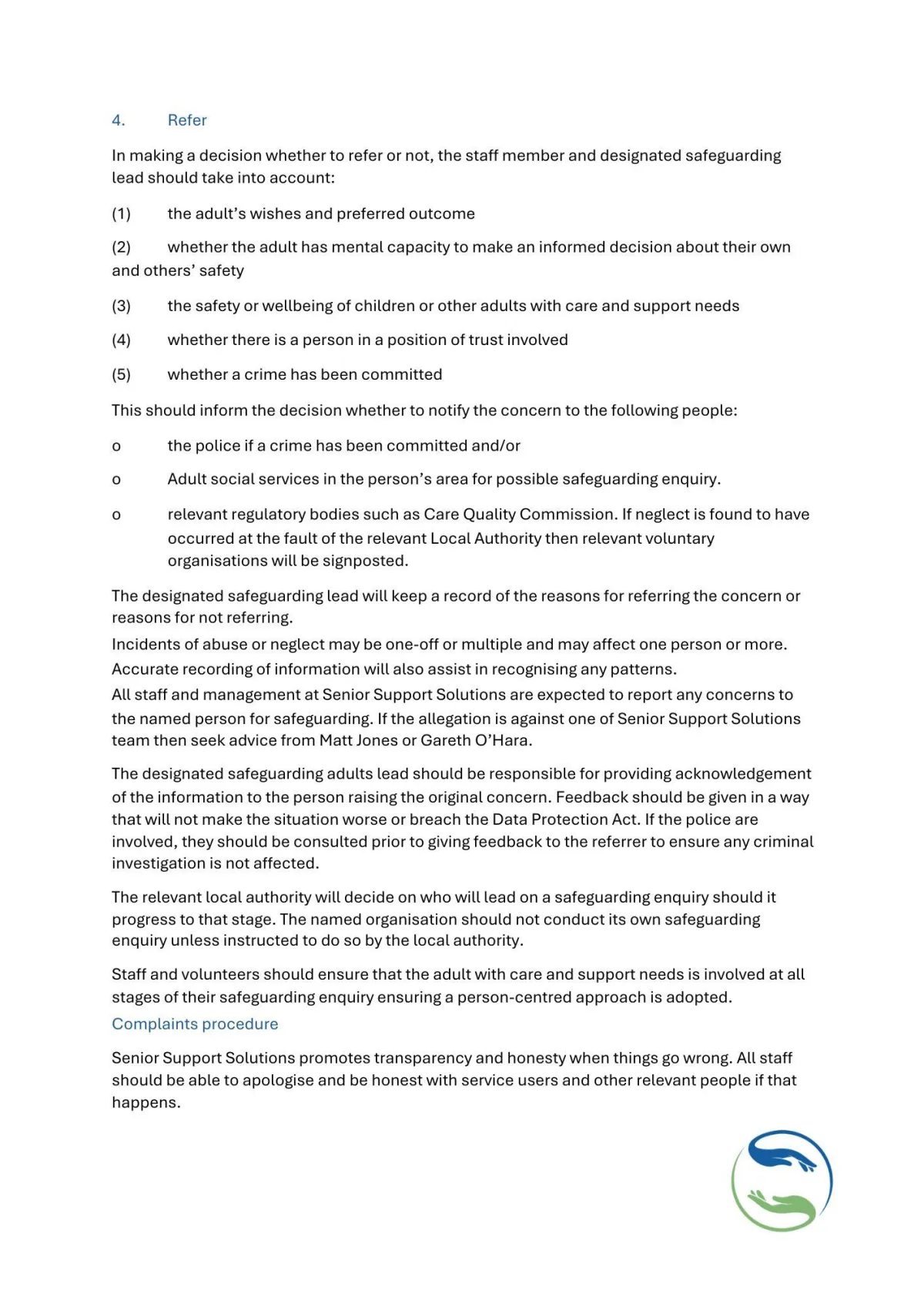 4. Refer

In making a decision whether to refer or not, the staff member and designated safeguarding lead should take into account:

(1) the adult's wishes and preferred outcome

(2) whether the adult has mental capacity to make an informed decision about their own and others' safety

(3) the safety or wellbeing of children or other adults with care and support needs

(4) whether there is a person in a position of trust involved

(5) whether a crime has been committed

This should inform the decision whether to notify the concern to the following people:

o the police if a crime has been committed and/or

o Adult social services in the person's area for possible safeguarding enquiry.

o relevant regulatory bodies such as Care Quality Commission. If neglect is found to have occurred at the fault of the relevant Local Authority then relevant voluntary organisations will be signposted.

The designated safeguarding lead will keep a record of the reasons for referring the concern or reasons for not referring.
Incidents of abuse or neglect may be one-off or multiple and may affect one person or more. Accurate recording of information will also assist in recognising any patterns.
All staff and management at Senior Support Solutions are expected to report any concerns to the named person for safeguarding. If the allegation is against one of Senior Support Solutions team then seek advice from Matt Jones or Gareth O'Hara.

The designated safeguarding adults lead should be responsible for providing acknowledgement of the information to the person raising the original concern. Feedback should be given in a way that will not make the situation worse or breach the Data Protection Act. If the police are involved, they should be consulted prior to giving feedback to the referrer to ensure any criminal investigation is not affected.

The relevant local authority will decide on who will lead on a safeguarding enquiry should it progress to that stage. The named organisation should not conduct its own safeguarding enquiry unless instructed to do so by the local authority.

Staff and volunteers should ensure that the adult with care and support needs is involved at all stages of their safeguarding enquiry ensuring a person-centred approach is adopted.
Complaints procedure

Senior Support Solutions promotes transparency and honesty when things go wrong. All staff should be able to apologise and be honest with service users and other relevant people if that happens.